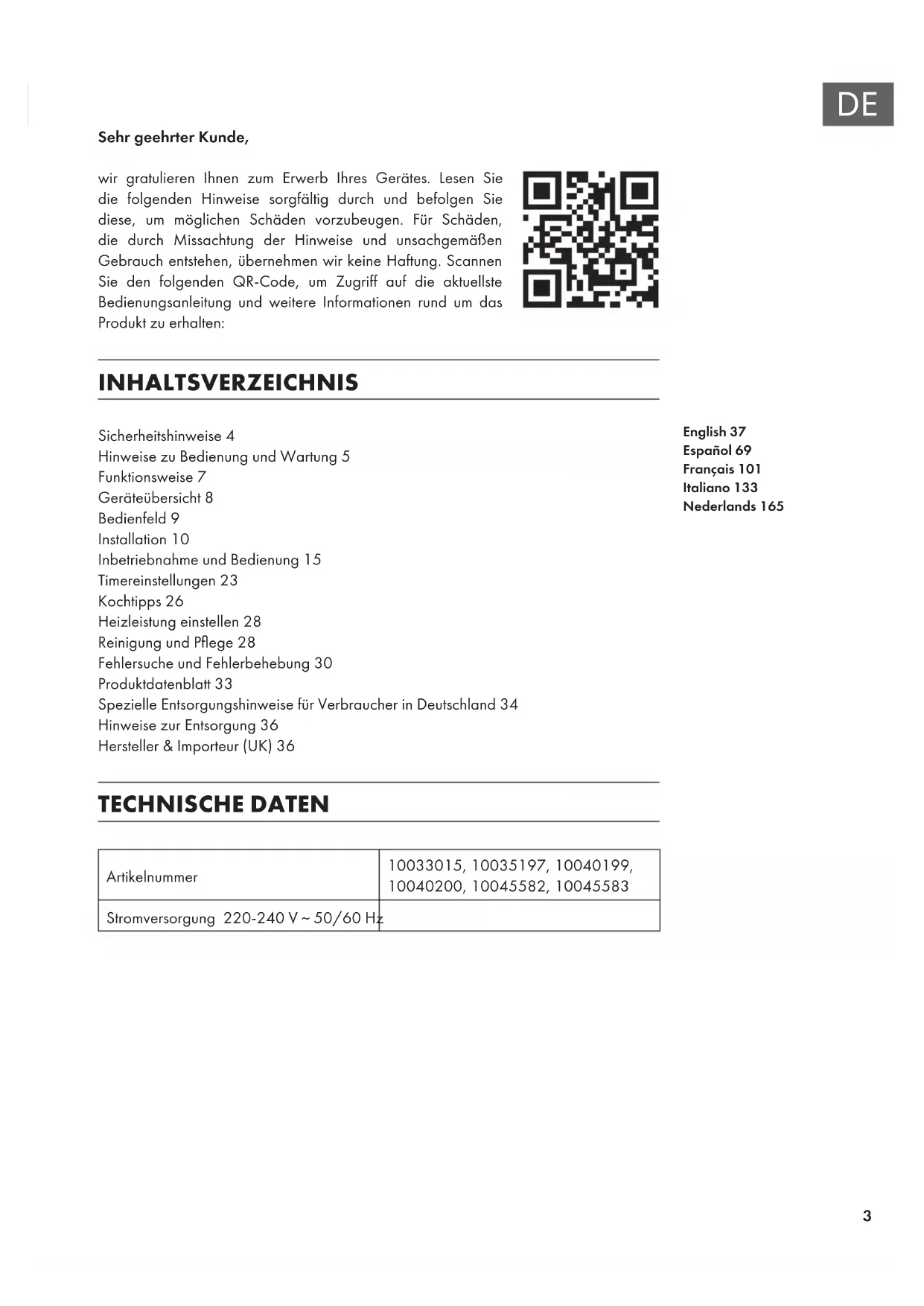 DE

Sehr geehrter Kunde,

wir gratulieren Ihnen zum Erwerb Ihres Gerätes. Lesen Sie die folgenden Hinweise sorgfältig durch und befolgen Sie diese, um möglichen Schäden vorzubeugen. Für Schäden, die durch Missachtung der Hinweise und unsachgemäßen Gebrauch entstehen, übernehmen wir keine Haftung. Scannen Sie den folgenden QR-Code, um Zugriff auf die aktuellste Bedienungsanleitung und weitere Informationen rund um das Produkt zu erhalten:

INHALTSVERZEICHNIS

Sicherheitshinweise 4
Hinweise zu Bedienung und Wartung 5
Funktionsweise 7
Geräteübersicht 8
Bedienfeld 9
Installation 10
Inbetriebnahme und Bedienung 15
Timereinstellungen 23
Kochtipps 26
Heizleistung einstellen 28
Reinigung und Pflege 28
Fehlersuche und Fehlerbehebung 30
Produktdatenblatt 33
Spezielle Entsorgungshinweise für Verbraucher in Deutschland 34
Hinweise zur Entsorgung 36
Hersteller & Importeur (UK) 36

English 37
Español 69
Français 101
Italiano 133
Nederlands 165

TECHNISCHE DATEN

| Artikelnummer | 10033015, 10035197, 10040199, 10040200, 10045582, 10045583 |
|---|---|
| Stromversorgung 220-240 V ~ 50/60 Hz | |

3